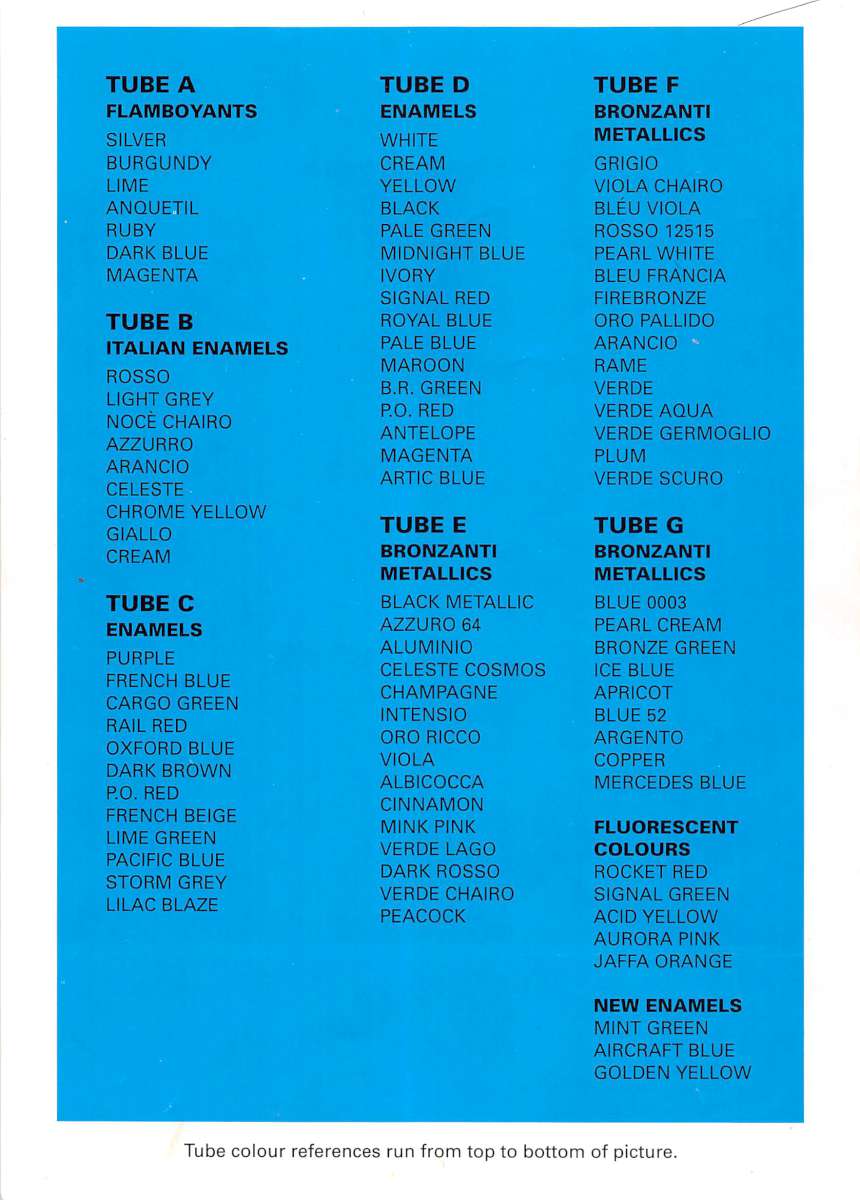 TUBE A
FLAMBOYANTS
SILVER
BURGUNDY
LIME
ANQUETIL
RUBY
DARK BLUE
MAGENTA

TUBE B
ITALIAN ENAMELS
ROSSO
LIGHT GREY
NOCÈ CHAIRO
AZZURRO
ARANCIO
CELESTE
CHROME YELLOW
GIALLO
CREAM

TUBE C
ENAMELS
PURPLE
FRENCH BLUE
CARGO GREEN
RAIL RED
OXFORD BLUE
DARK BROWN
P.O. RED
FRENCH BEIGE
LIME GREEN
PACIFIC BLUE
STORM GREY
LILAC BLAZE

TUBE D
ENAMELS
WHITE
CREAM
YELLOW
BLACK
PALE GREEN
MIDNIGHT BLUE
IVORY
SIGNAL RED
ROYAL BLUE
PALE BLUE
MAROON
B.R. GREEN
P.O. RED
ANTELOPE
MAGENTA
ARTIC BLUE

TUBE E
BRONZANTI METALLICS
BLACK METALLIC
AZZURO 64
ALUMINIO
CELESTE COSMOS
CHAMPAGNE
INTENSIO
ORO RICCO
VIOLA
ALBICOCCA
CINNAMON
MINK PINK
VERDE LAGO
DARK ROSSO
VERDE CHAIRO
PEACOCK

TUBE F
BRONZANTI METALLICS
GRIGIO
VIOLA CHAIRO
BLÉU VIOLA
ROSSO 12515
PEARL WHITE
BLEU FRANCIA
FIREBRONZE
ORO PALLIDO
ARANCIO
RAME
VERDE
VERDE AQUA
VERDE GERMOGLIO
PLUM
VERDE SCURO

TUBE G
BRONZANTI METALLICS
BLUE 0003
PEARL CREAM
BRONZE GREEN
ICE BLUE
APRICOT
BLUE 52
ARGENTO
COPPER
MERCEDES BLUE

FLUORESCENT COLOURS
ROCKET RED
SIGNAL GREEN
ACID YELLOW
AURORA PINK
JAFFA ORANGE

NEW ENAMELS
MINT GREEN
AIRCRAFT BLUE
GOLDEN YELLOW

Tube colour references run from top to bottom of picture.